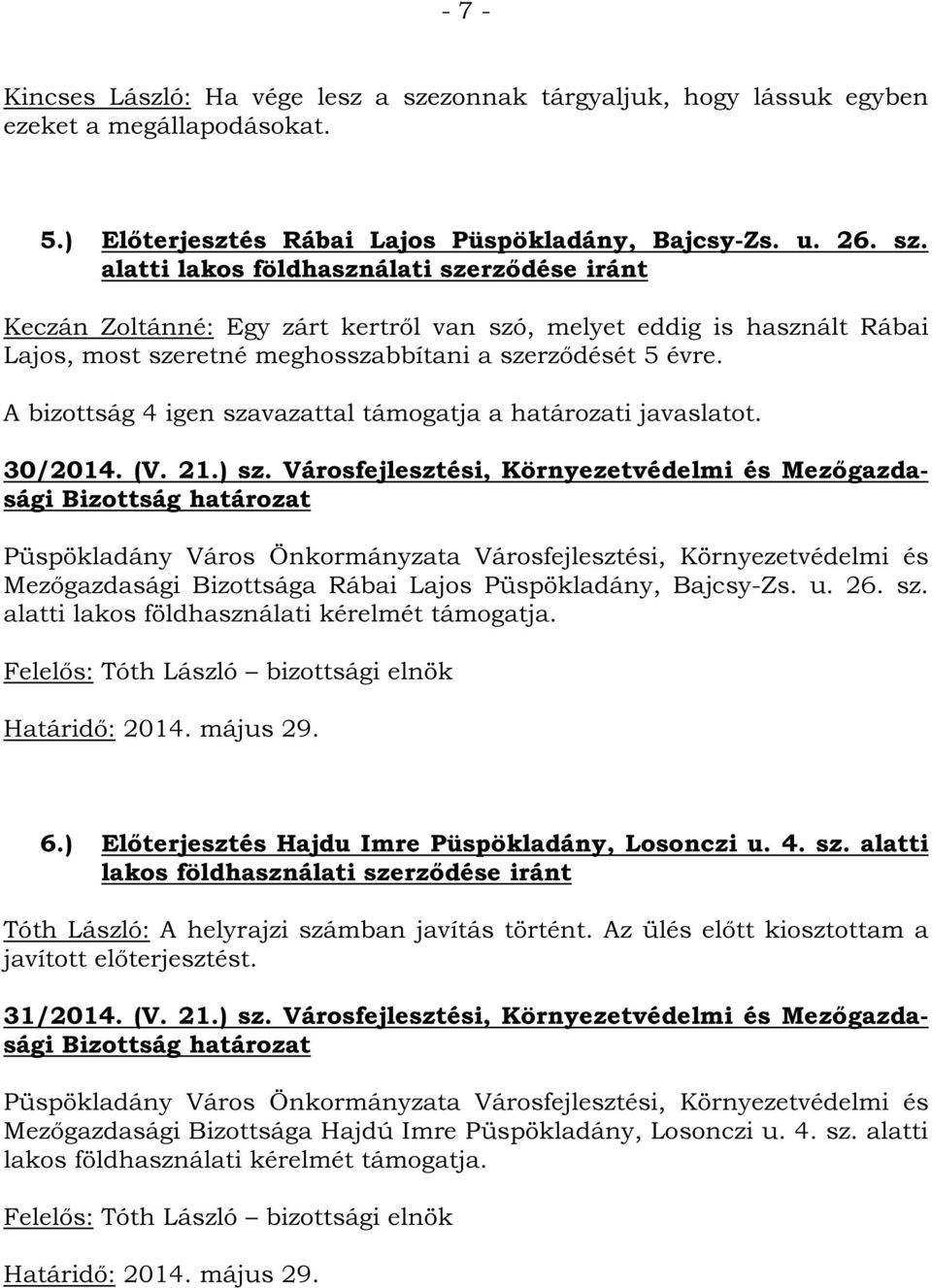 - 7 -

Kincses László: Ha vége lesz a szezonnak tárgyaljuk, hogy lássuk egyben ezeket a megállapodásokat.

5.) Előterjesztés Rábai Lajos Püspökladány, Bajcsy-Zs. u. 26. sz. alatti lakos földhasználati szerződése iránt

Keczán Zoltánné: Egy zárt kertről van szó, melyet eddig is használt Rábai Lajos, most szeretné meghosszabbítani a szerződését 5 évre.

A bizottság 4 igen szavazattal támogatja a határozati javaslatot.

30/2014. (V. 21.) sz. Városfejlesztési, Környezetvédelmi és Mezőgazdasági Bizottság határozat

Püspökladány Város Önkormányzata Városfejlesztési, Környezetvédelmi és Mezőgazdasági Bizottsága Rábai Lajos Püspökladány, Bajcsy-Zs. u. 26. sz. alatti lakos földhasználati kérelmét támogatja.

Felelős: Tóth László – bizottsági elnök

Határidő: 2014. május 29.

6.) Előterjesztés Hajdu Imre Püspökladány, Losonczi u. 4. sz. alatti lakos földhasználati szerződése iránt

Tóth László: A helyrajzi számban javítás történt. Az ülés előtt kiosztottam a javított előterjesztést.

31/2014. (V. 21.) sz. Városfejlesztési, Környezetvédelmi és Mezőgazdasági Bizottság határozat

Püspökladány Város Önkormányzata Városfejlesztési, Környezetvédelmi és Mezőgazdasági Bizottsága Hajdú Imre Püspökladány, Losonczi u. 4. sz. alatti lakos földhasználati kérelmét támogatja.

Felelős: Tóth László – bizottsági elnök

Határidő: 2014. május 29.